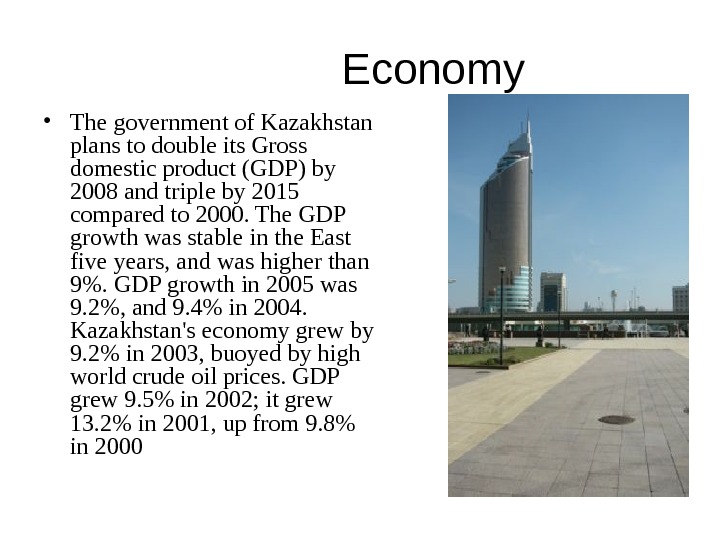 Economy

• The government of Kazakhstan plans to double its Gross domestic product (GDP) by 2008 and triple by 2015 compared to 2000. The GDP growth was stable in the East five years, and was higher than 9%. GDP growth in 2005 was 9.2%, and 9.4% in 2004. Kazakhstan's economy grew by 9.2% in 2003, buoyed by high world crude oil prices. GDP grew 9.5% in 2002; it grew 13.2% in 2001, up from 9.8% in 2000